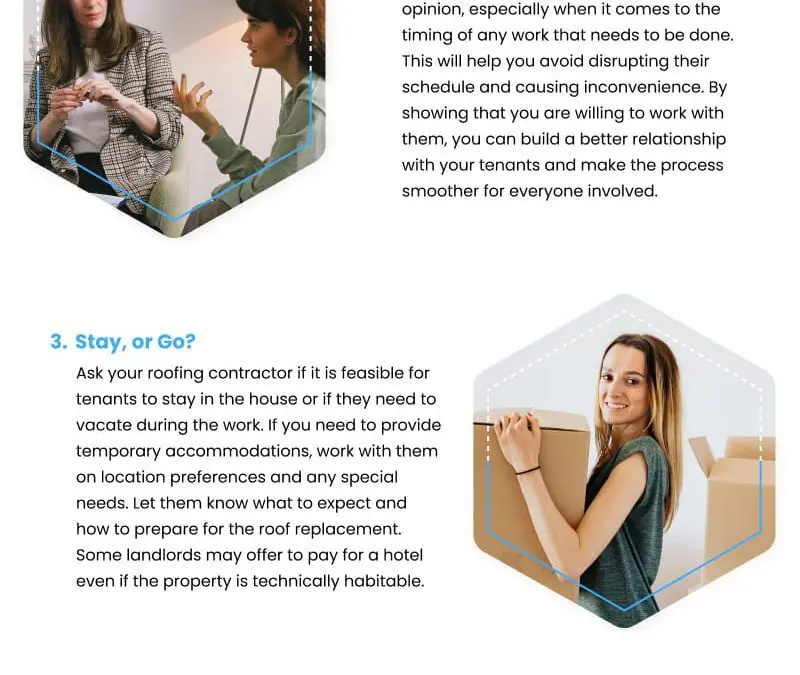 opinion, especially when it comes to the timing of any work that needs to be done. This will help you avoid disrupting their schedule and causing inconvenience. By showing that you are willing to work with them, you can build a better relationship with your tenants and make the process smoother for everyone involved.

3. Stay, or Go?

Ask your roofing contractor if it is feasible for tenants to stay in the house or if they need to vacate during the work. If you need to provide temporary accommodations, work with them on location preferences and any special needs. Let them know what to expect and how to prepare for the roof replacement. Some landlords may offer to pay for a hotel even if the property is technically habitable.